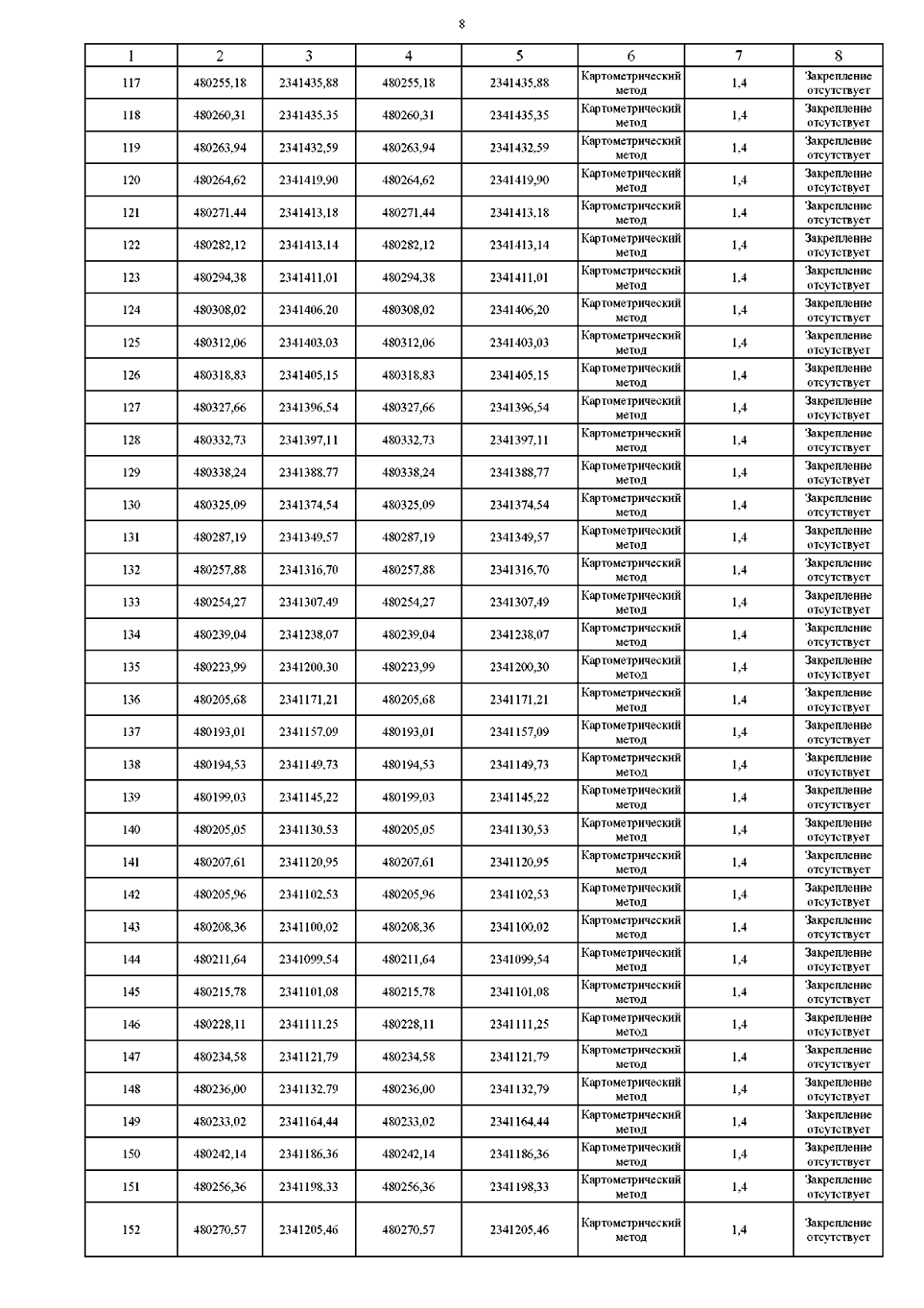 8

| 1 | 2 | 3 | 4 | 5 | 6 | 7 | 8 |
|---|---|---|---|---|---|---|---|
| 117 | 480255,18 | 2341435,88 | 480255,18 | 2341435,88 | Картометрический метод | 1,4 | Закрепление отсутствует |
| 118 | 480260,31 | 2341435,35 | 480260,31 | 2341435,35 | Картометрический метод | 1,4 | Закрепление отсутствует |
| 119 | 480263,94 | 2341432,59 | 480263,94 | 2341432,59 | Картометрический метод | 1,4 | Закрепление отсутствует |
| 120 | 480264,62 | 2341419,90 | 480264,62 | 2341419,90 | Картометрический метод | 1,4 | Закрепление отсутствует |
| 121 | 480271,44 | 2341413,18 | 480271,44 | 2341413,18 | Картометрический метод | 1,4 | Закрепление отсутствует |
| 122 | 480282,12 | 2341413,14 | 480282,12 | 2341413,14 | Картометрический метод | 1,4 | Закрепление отсутствует |
| 123 | 480294,38 | 2341411,01 | 480294,38 | 2341411,01 | Картометрический метод | 1,4 | Закрепление отсутствует |
| 124 | 480308,02 | 2341406,20 | 480308,02 | 2341406,20 | Картометрический метод | 1,4 | Закрепление отсутствует |
| 125 | 480312,06 | 2341403,03 | 480312,06 | 2341403,03 | Картометрический метод | 1,4 | Закрепление отсутствует |
| 126 | 480318,83 | 2341405,15 | 480318,83 | 2341405,15 | Картометрический метод | 1,4 | Закрепление отсутствует |
| 127 | 480327,66 | 2341396,54 | 480327,66 | 2341396,54 | Картометрический метод | 1,4 | Закрепление отсутствует |
| 128 | 480332,73 | 2341397,11 | 480332,73 | 2341397,11 | Картометрический метод | 1,4 | Закрепление отсутствует |
| 129 | 480338,24 | 2341388,77 | 480338,24 | 2341388,77 | Картометрический метод | 1,4 | Закрепление отсутствует |
| 130 | 480325,09 | 2341374,54 | 480325,09 | 2341374,54 | Картометрический метод | 1,4 | Закрепление отсутствует |
| 131 | 480287,19 | 2341349,57 | 480287,19 | 2341349,57 | Картометрический метод | 1,4 | Закрепление отсутствует |
| 132 | 480257,88 | 2341316,70 | 480257,88 | 2341316,70 | Картометрический метод | 1,4 | Закрепление отсутствует |
| 133 | 480254,27 | 2341307,49 | 480254,27 | 2341307,49 | Картометрический метод | 1,4 | Закрепление отсутствует |
| 134 | 480239,04 | 2341238,07 | 480239,04 | 2341238,07 | Картометрический метод | 1,4 | Закрепление отсутствует |
| 135 | 480223,99 | 2341200,30 | 480223,99 | 2341200,30 | Картометрический метод | 1,4 | Закрепление отсутствует |
| 136 | 480205,68 | 2341171,21 | 480205,68 | 2341171,21 | Картометрический метод | 1,4 | Закрепление отсутствует |
| 137 | 480193,01 | 2341157,09 | 480193,01 | 2341157,09 | Картометрический метод | 1,4 | Закрепление отсутствует |
| 138 | 480194,53 | 2341149,73 | 480194,53 | 2341149,73 | Картометрический метод | 1,4 | Закрепление отсутствует |
| 139 | 480199,03 | 2341145,22 | 480199,03 | 2341145,22 | Картометрический метод | 1,4 | Закрепление отсутствует |
| 140 | 480205,05 | 2341130,53 | 480205,05 | 2341130,53 | Картометрический метод | 1,4 | Закрепление отсутствует |
| 141 | 480207,61 | 2341120,95 | 480207,61 | 2341120,95 | Картометрический метод | 1,4 | Закрепление отсутствует |
| 142 | 480205,96 | 2341102,53 | 480205,96 | 2341102,53 | Картометрический метод | 1,4 | Закрепление отсутствует |
| 143 | 480208,36 | 2341100,02 | 480208,36 | 2341100,02 | Картометрический метод | 1,4 | Закрепление отсутствует |
| 144 | 480211,64 | 2341099,54 | 480211,64 | 2341099,54 | Картометрический метод | 1,4 | Закрепление отсутствует |
| 145 | 480215,78 | 2341101,08 | 480215,78 | 2341101,08 | Картометрический метод | 1,4 | Закрепление отсутствует |
| 146 | 480228,11 | 2341111,25 | 480228,11 | 2341111,25 | Картометрический метод | 1,4 | Закрепление отсутствует |
| 147 | 480234,58 | 2341121,79 | 480234,58 | 2341121,79 | Картометрический метод | 1,4 | Закрепление отсутствует |
| 148 | 480236,00 | 2341132,79 | 480236,00 | 2341132,79 | Картометрический метод | 1,4 | Закрепление отсутствует |
| 149 | 480233,02 | 2341164,44 | 480233,02 | 2341164,44 | Картометрический метод | 1,4 | Закрепление отсутствует |
| 150 | 480242,14 | 2341186,36 | 480242,14 | 2341186,36 | Картометрический метод | 1,4 | Закрепление отсутствует |
| 151 | 480256,36 | 2341198,33 | 480256,36 | 2341198,33 | Картометрический метод | 1,4 | Закрепление отсутствует |
| 152 | 480270,57 | 2341205,46 | 480270,57 | 2341205,46 | Картометрический метод | 1,4 | Закрепление отсутствует |